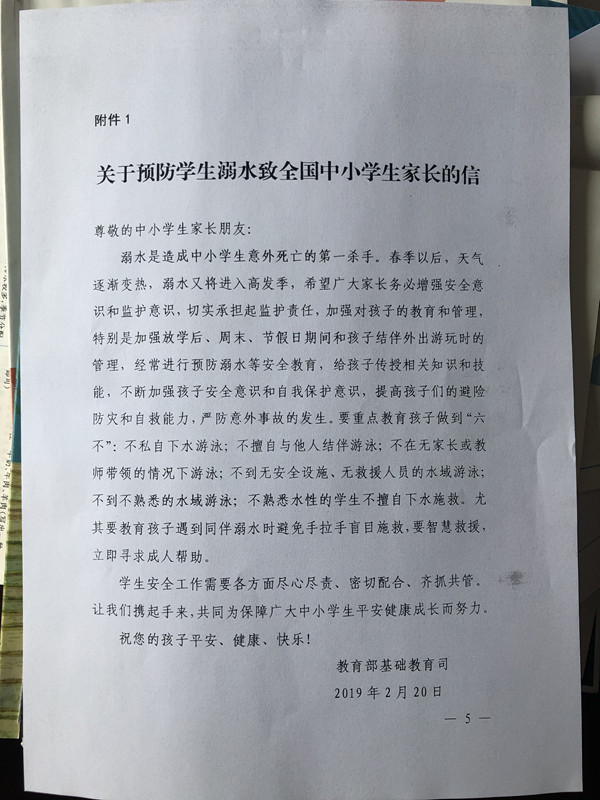 附件 1

关于预防学生溺水致全国中小学生家长的信

尊敬的中小学生家长朋友:

溺水是造成中小学生意外死亡的第一杀手。春季以后，天气逐渐变热，溺水又将进入高发季，希望广大家长务必增强安全意识和监护意识，切实承担起监护责任，加强对孩子的教育和管理，特别是加强放学后、周末、节假日期间和孩子结伴外出游玩时的管理，经常进行预防溺水等安全教育，给孩子传授相关知识和技能，不断加强孩子安全意识和自我保护意识，提高孩子们的避险防灾和自救能力，严防意外事故的发生。要重点教育孩子做到“六不”:不私自下水游泳;不擅自与他人结伴游泳;不在无家长或教师带领的情况下游泳;不到无安全设施、无救援人员的水域游泳;不到不熟悉的水域游泳;不熟悉水性的学生不擅自下水施救。尤其要教育孩子遇到同伴溺水时避免手拉手盲目施救，要智慧救援，立即寻求成人帮助。

学生安全工作需要各方面尽心尽责、密切配合、齐抓共管。让我们携起手来，共同为保障广大中小学生平安健康成长而努力。

祝您的孩子平安、健康、快乐!

教育部基础教育司

2019 年 2 月 20 日

— 5 —